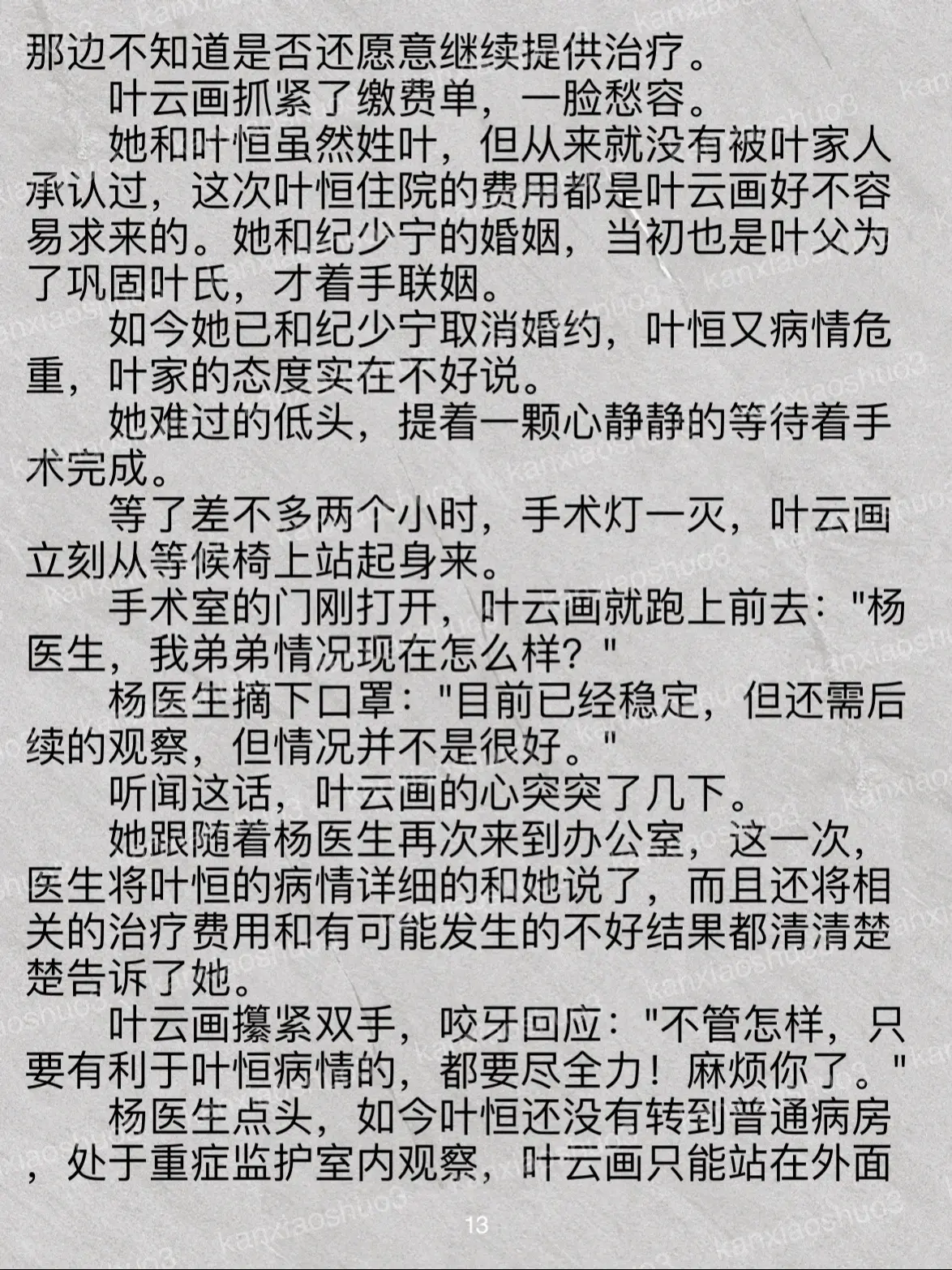 那边不知道是否还愿意继续提供治疗。

叶云画抓紧了缴费单，一脸愁容。

她和叶恒虽然姓叶，但从来就没有被叶家人承认过，这次叶恒住院的费用都是叶云画好不容易求来的。她和纪少宁的婚姻，当初也是叶父为了巩固叶氏，才着手联姻。

如今她已和纪少宁取消婚约，叶恒又病情危重，叶家的态度实在不好说。

她难过的低头，提着一颗心静静的等待着手术完成。

等了差不多两个小时，手术灯一灭，叶云画立刻从等候椅上站起身来。

手术室的门刚打开，叶云画就跑上前去："杨医生，我弟弟情况现在怎么样？"

杨医生摘下口罩："目前已经稳定，但还需后续的观察，但情况并不是很好。"

听闻这话，叶云画的心突突了几下。

她跟随着杨医生再次来到办公室，这一次，医生将叶恒的病情详细的和她说了，而且还将相关的治疗费用和有可能发生的不好结果都清清楚楚告诉了她。

叶云画攥紧双手，咬牙回应："不管怎样，只要有利于叶恒病情的，都要尽全力！麻烦你了。"

杨医生点头，如今叶恒还没有转到普通病房，处于重症监护室内观察，叶云画只能站在外面

13

kanxiaoshuo3